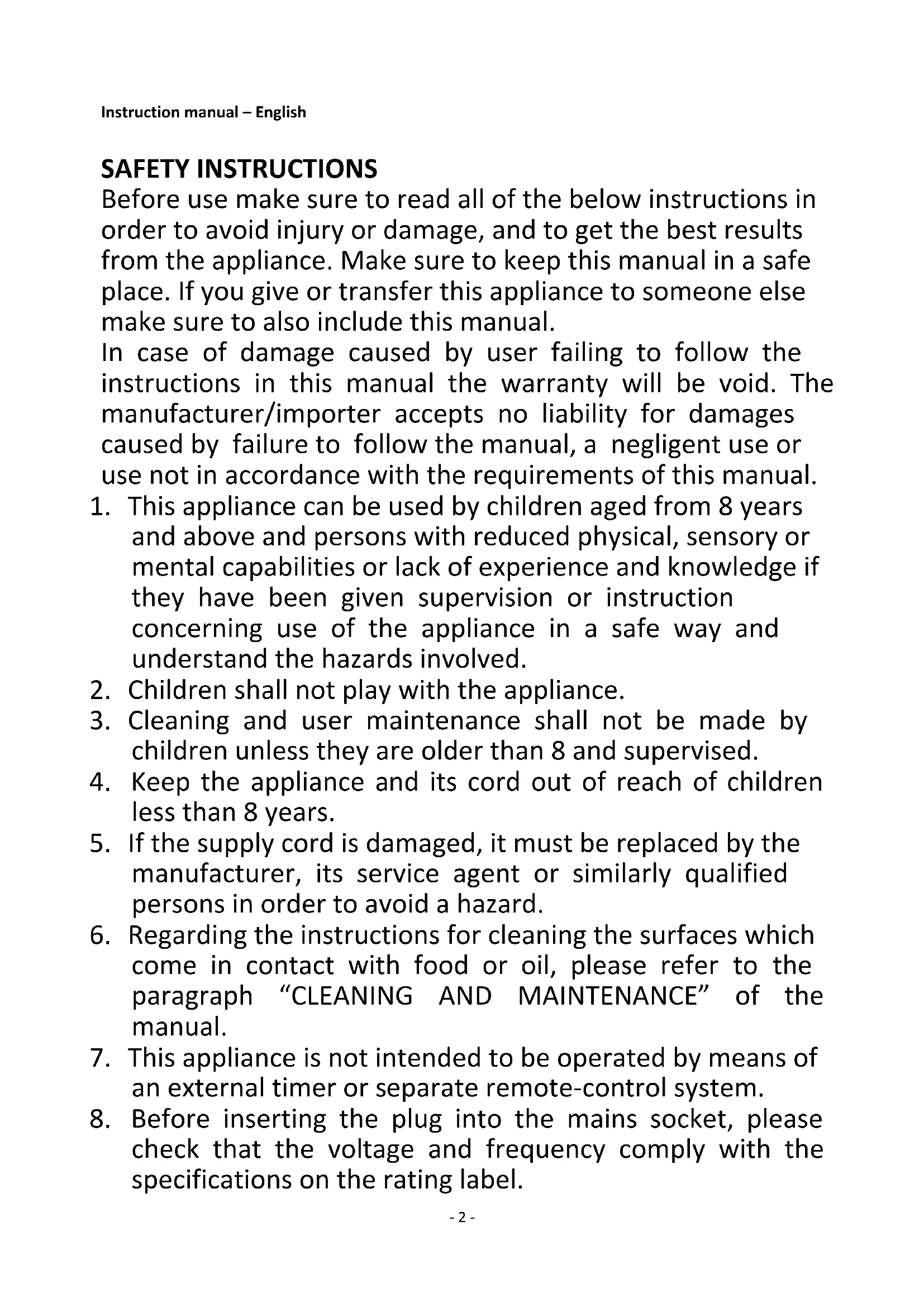 Instruction manual – English

SAFETY INSTRUCTIONS
Before use make sure to read all of the below instructions in order to avoid injury or damage, and to get the best results from the appliance. Make sure to keep this manual in a safe place. If you give or transfer this appliance to someone else make sure to also include this manual.
In case of damage caused by user failing to follow the instructions in this manual the warranty will be void. The manufacturer/importer accepts no liability for damages caused by failure to follow the manual, a negligent use or use not in accordance with the requirements of this manual.

1. This appliance can be used by children aged from 8 years and above and persons with reduced physical, sensory or mental capabilities or lack of experience and knowledge if they have been given supervision or instruction concerning use of the appliance in a safe way and understand the hazards involved.
2. Children shall not play with the appliance.
3. Cleaning and user maintenance shall not be made by children unless they are older than 8 and supervised.
4. Keep the appliance and its cord out of reach of children less than 8 years.
5. If the supply cord is damaged, it must be replaced by the manufacturer, its service agent or similarly qualified persons in order to avoid a hazard.
6. Regarding the instructions for cleaning the surfaces which come in contact with food or oil, please refer to the paragraph “CLEANING AND MAINTENANCE” of the manual.
7. This appliance is not intended to be operated by means of an external timer or separate remote-control system.
8. Before inserting the plug into the mains socket, please check that the voltage and frequency comply with the specifications on the rating label.

- 2 -